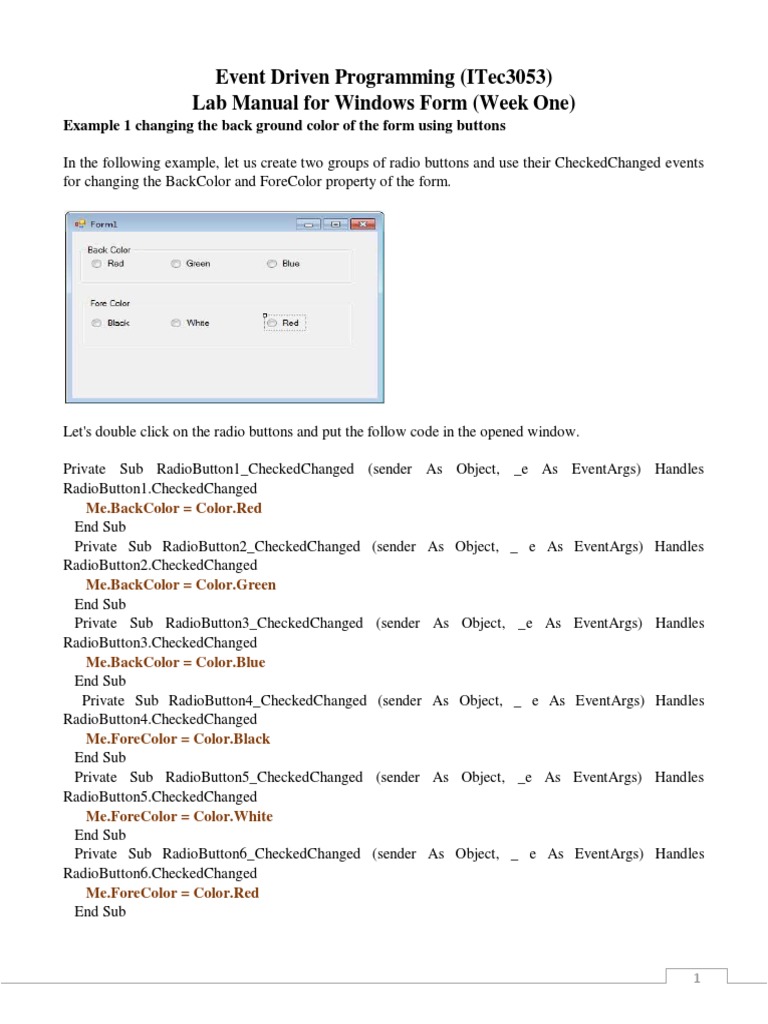 Event Driven Programming (ITec3053)
Lab Manual for Windows Form (Week One)

Example 1 changing the back ground color of the form using buttons

In the following example, let us create two groups of radio buttons and use their CheckedChanged events for changing the BackColor and ForeColor property of the form.

Form1
Back Color
Red
Green
Blue
Fore Color
Black
White
Red

Let's double click on the radio buttons and put the follow code in the opened window.

Private Sub RadioButton1_CheckedChanged (sender As Object, _e As EventArgs) Handles RadioButton1.CheckedChanged
Me.BackColor = Color.Red
End Sub
Private Sub RadioButton2_CheckedChanged (sender As Object, _ e As EventArgs) Handles RadioButton2.CheckedChanged
Me.BackColor = Color.Green
End Sub
Private Sub RadioButton3_CheckedChanged (sender As Object, _e As EventArgs) Handles RadioButton3.CheckedChanged
Me.BackColor = Color.Blue
End Sub
Private Sub RadioButton4_CheckedChanged (sender As Object, _ e As EventArgs) Handles RadioButton4.CheckedChanged
Me.ForeColor = Color.Black
End Sub
Private Sub RadioButton5_CheckedChanged (sender As Object, _e As EventArgs) Handles RadioButton5.CheckedChanged
Me.ForeColor = Color.White
End Sub
Private Sub RadioButton6_CheckedChanged (sender As Object, _ e As EventArgs) Handles RadioButton6.CheckedChanged
Me.ForeColor = Color.Red
End Sub

1